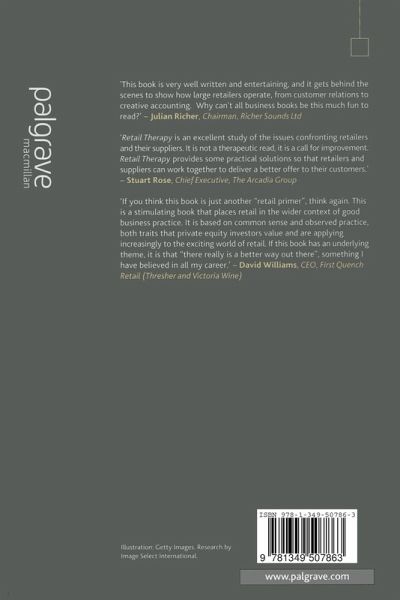 palgrave
macmillan

'This book is very well written and entertaining, and it gets behind the scenes to show how large retailers operate, from customer relations to creative accounting. Why can't all business books be this much fun to read?' – Julian Richer, Chairman, Richer Sounds Ltd

'Retail Therapy is an excellent study of the issues confronting retailers and their suppliers. It is not a therapeutic read, it is a call for improvement. Retail Therapy provides some practical solutions so that retailers and suppliers can work together to deliver a better offer to their customers.' – Stuart Rose, Chief Executive, The Arcadia Group

'If you think this book is just another "retail primer", think again. This is a stimulating book that places retail in the wider context of good business practice. It is based on common sense and observed practice, both traits that private equity investors value and are applying increasingly to the exciting world of retail. If this book has an underlying theme, it is that "there really is a better way out there", something I have believed in all my career.' – David Williams, CEO, First Quench Retail (Thresher and Victoria Wine)

Illustration: Getty Images. Research by Image Select International.

ISBN 978-1-349-50786-3

9 781349 507863

www.palgrave.com